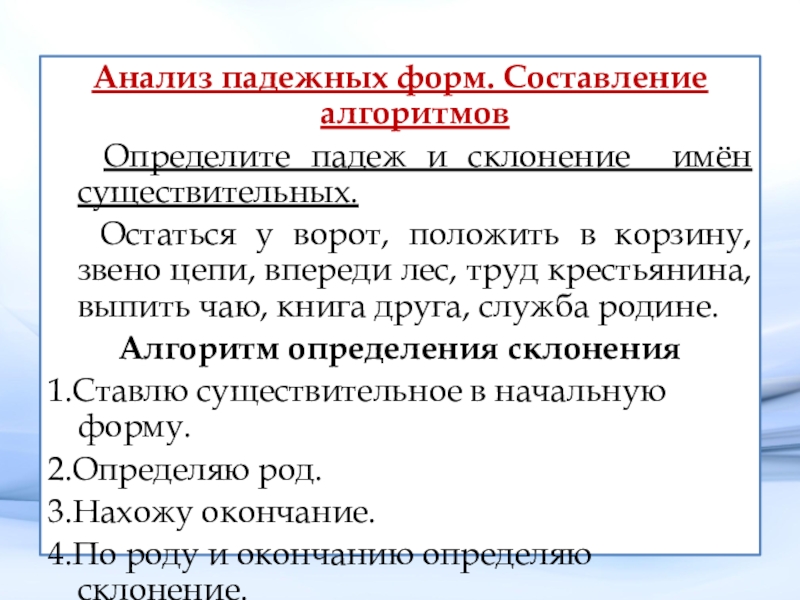 Анализ падежных форм. Составление алгоритмов

Определите падеж и склонение имён существительных.

Остаться у ворот, положить в корзину, звено цепи, впереди лес, труд крестьянина, выпить чаю, книга друга, служба родине.

Алгоритм определения склонения

1.Ставлю существительное в начальную форму.

2.Определяю род.

3.Нахожу окончание.

4.По роду и окончанию определяю склонение.